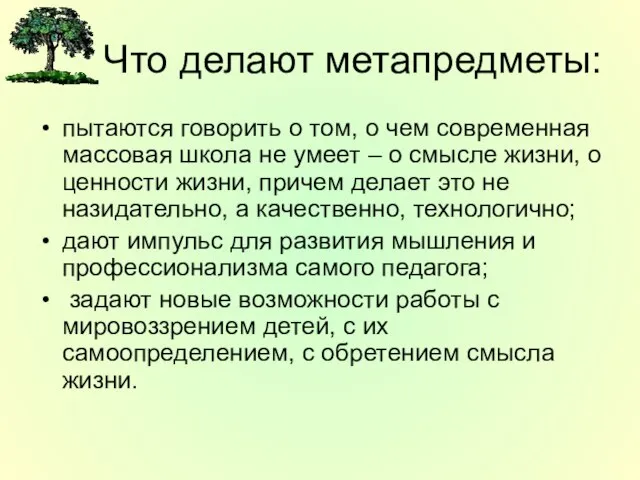 Что делают метапредметы:

• пытаются говорить о том, о чем современная массовая школа не умеет – о смысле жизни, о ценности жизни, причем делает это не назидательно, а качественно, технологично;
• дают импульс для развития мышления и профессионализма самого педагога;
• задают новые возможности работы с мировоззрением детей, с их самоопределением, с обретением смысла жизни.